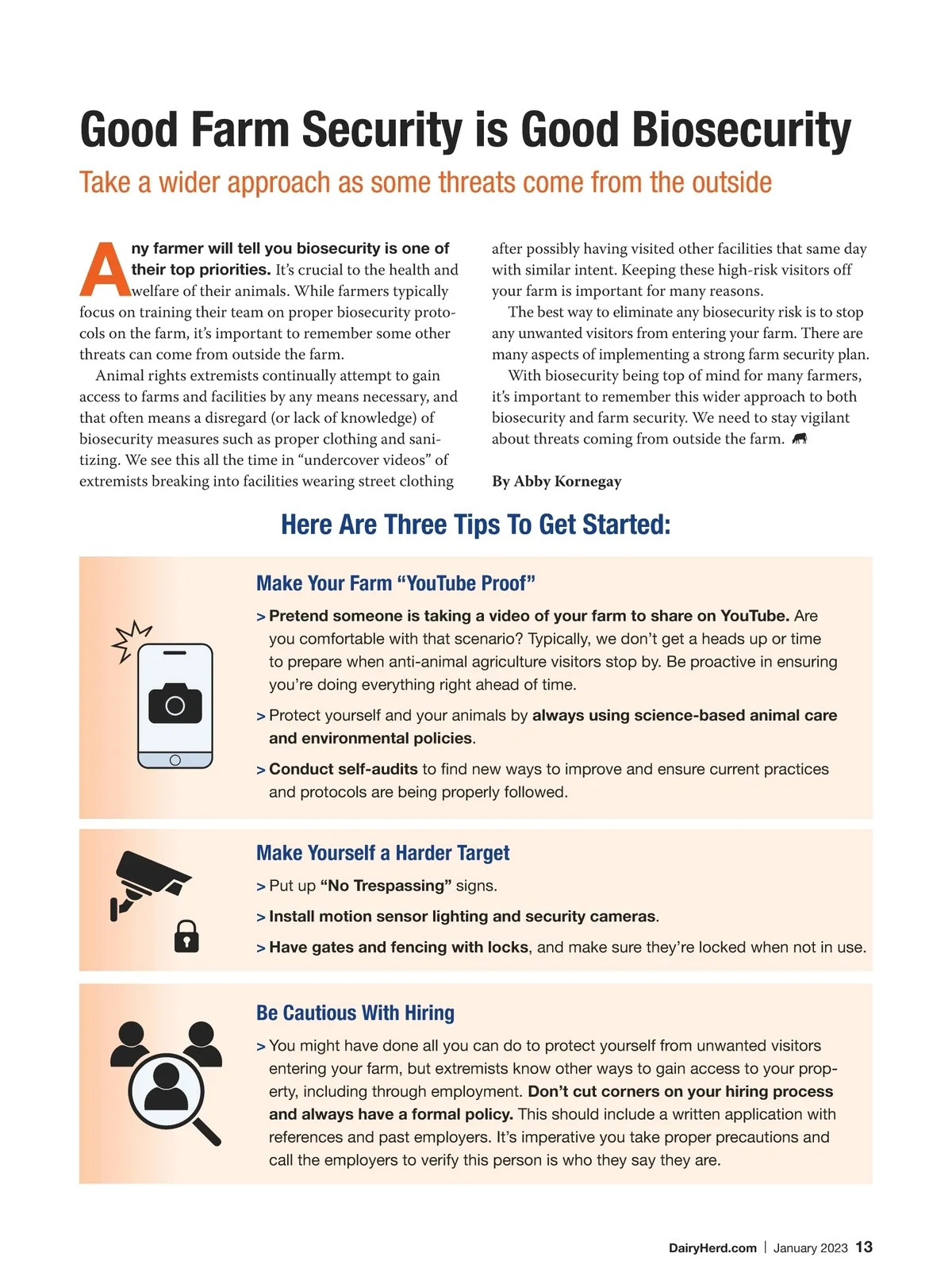 Good Farm Security is Good Biosecurity

Take a wider approach as some threats come from the outside

Any farmer will tell you biosecurity is one of their top priorities. It's crucial to the health and welfare of their animals. While farmers typically focus on training their team on proper biosecurity protocols on the farm, it's important to remember some other threats can come from outside the farm.

Animal rights extremists continually attempt to gain access to farms and facilities by any means necessary, and that often means a disregard (or lack of knowledge) of biosecurity measures such as proper clothing and sanitizing. We see this all the time in "undercover videos" of extremists breaking into facilities wearing street clothing after possibly having visited other facilities that same day with similar intent. Keeping these high-risk visitors off your farm is important for many reasons.

The best way to eliminate any biosecurity risk is to stop any unwanted visitors from entering your farm. There are many aspects of implementing a strong farm security plan.

With biosecurity being top of mind for many farmers, it's important to remember this wider approach to both biosecurity and farm security. We need to stay vigilant about threats coming from outside the farm.

By Abby Kornegay

Here Are Three Tips To Get Started:

Make Your Farm "YouTube Proof"

> Pretend someone is taking a video of your farm to share on YouTube. Are you comfortable with that scenario? Typically, we don't get a heads up or time to prepare when anti-animal agriculture visitors stop by. Be proactive in ensuring you're doing everything right ahead of time.

> Protect yourself and your animals by always using science-based animal care and environmental policies.

> Conduct self-audits to find new ways to improve and ensure current practices and protocols are being properly followed.

Make Yourself a Harder Target

> Put up "No Trespassing" signs.

> Install motion sensor lighting and security cameras.

> Have gates and fencing with locks, and make sure they're locked when not in use.

Be Cautious With Hiring

> You might have done all you can do to protect yourself from unwanted visitors entering your farm, but extremists know other ways to gain access to your property, including through employment. Don't cut corners on your hiring process and always have a formal policy. This should include a written application with references and past employers. It's imperative you take proper precautions and call the employers to verify this person is who they say they are.

DairyHerd.com | January 2023 13